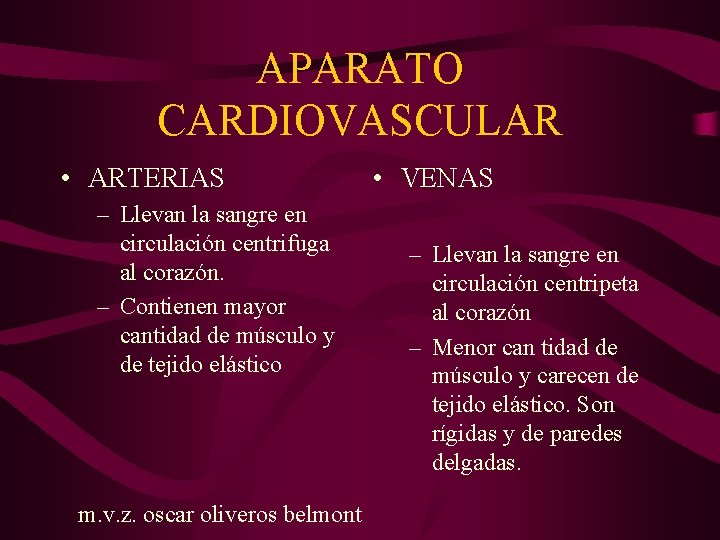 APARATO CARDIOVASCULAR

• ARTERIAS
– Llevan la sangre en circulación centrifuga al corazón.
– Contienen mayor cantidad de músculo y de tejido elástico

• VENAS
– Llevan la sangre en circulación centripeta al corazón
– Menor can tidad de músculo y carecen de tejido elástico. Son rígidas y de paredes delgadas.

m.v.z. oscar oliveros belmont